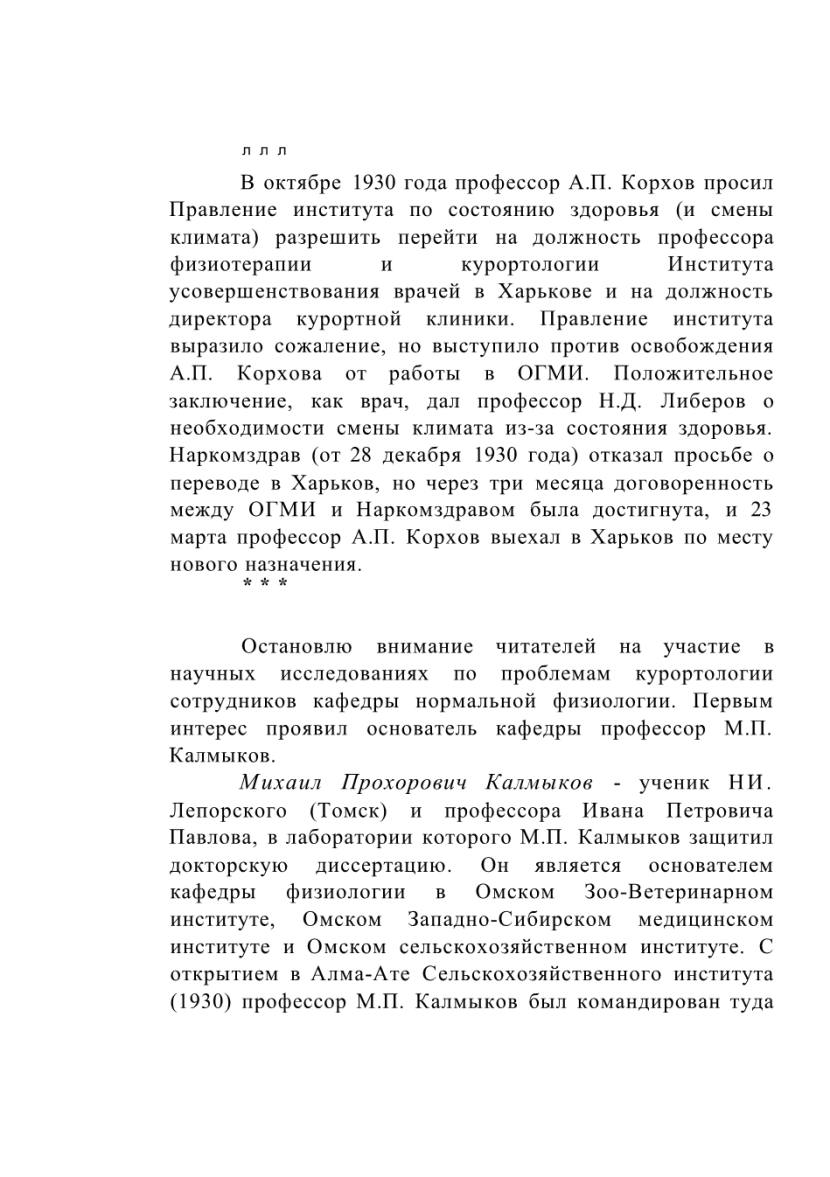 л л л

В октябре 1930 года профессор А.П. Корхов просил Правление института по состоянию здоровья (и смены климата) разрешить перейти на должность профессора физиотерапии и курортологии Института усовершенствования врачей в Харькове и на должность директора курортной клиники. Правление института выразило сожаление, но выступило против освобождения А.П. Корхова от работы в ОГМИ. Положительное заключение, как врач, дал профессор Н.Д. Либеров о необходимости смены климата из-за состояния здоровья. Наркомздрав (от 28 декабря 1930 года) отказал просьбе о переводе в Харьков, но через три месяца договоренность между ОГМИ и Наркомздравом была достигнута, и 23 марта профессор А.П. Корхов выехал в Харьков по месту нового назначения.

* * *

Остановлю внимание читателей на участие в научных исследованиях по проблемам курортологии сотрудников кафедры нормальной физиологии. Первым интерес проявил основатель кафедры профессор М.П. Калмыков.

Михаил Прохорович Калмыков - ученик НИ. Лепорского (Томск) и профессора Ивана Петровича Павлова, в лаборатории которого М.П. Калмыков защитил докторскую диссертацию. Он является основателем кафедры физиологии в Омском Зоо-Ветеринарном институте, Омском Западно-Сибирском медицинском институте и Омском сельскохозяйственном институте. С открытием в Алма-Ате Сельскохозяйственного института (1930) профессор М.П. Калмыков был командирован туда